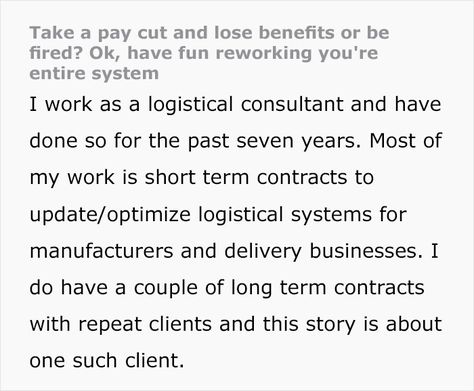 Take a pay cut and lose benefits or be fired? Ok, have fun reworking you're entire system

I work as a logistical consultant and have done so for the past seven years. Most of my work is short term contracts to update/optimize logistical systems for manufacturers and delivery businesses. I do have a couple of long term contracts with repeat clients and this story is about one such client.